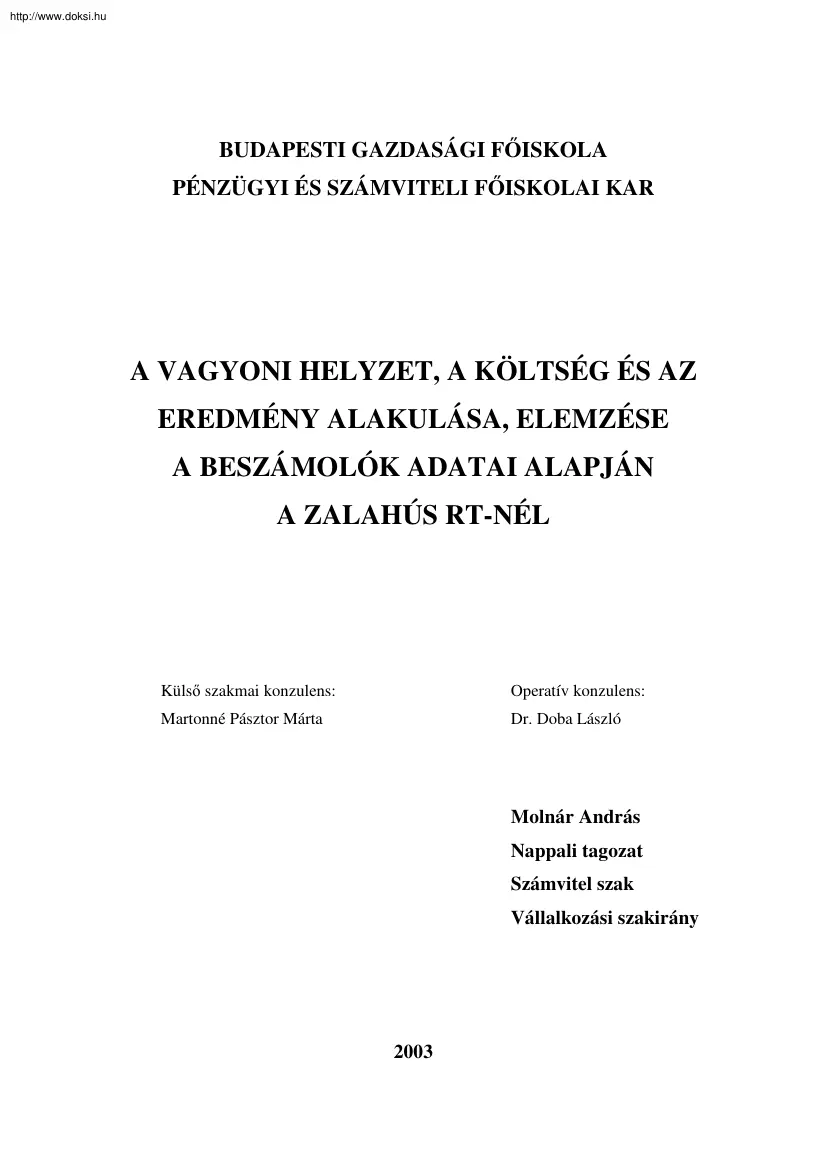 http://www.doksi.hu

BUDAPESTI GAZDASÁGI FŐISKOLA
PÉNZÜGYI ÉS SZÁMVITELI FŐISKOLAI KAR

A VAGYONI HELYZET, A KÖLTSÉG ÉS AZ EREDMÉNY ALAKULÁSA, ELEMZÉSE A BESZÁMOLÓK ADATAI ALAPJÁN A ZALAHÚS RT-NÉL

Külső szakmai konzulens:
Martonné Pásztor Márta

Operatív konzulens:
Dr. Doba László

Molnár András
Nappali tagozat
Számvitel szak
Vállalkozási szakirány

2003